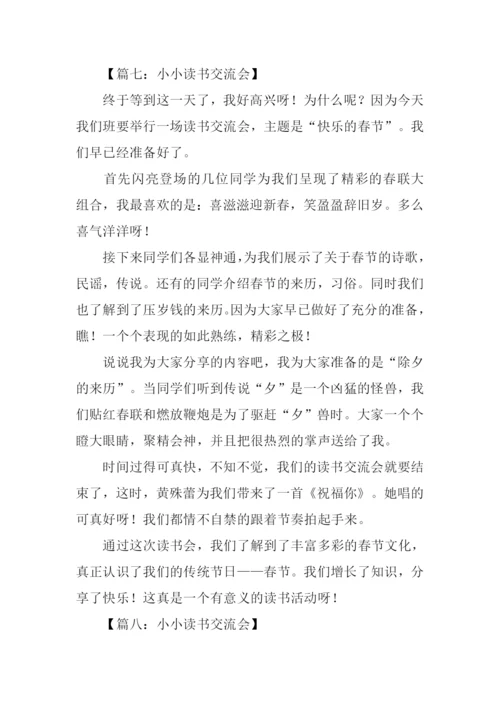 【篇七：小小读书交流会】

终于等到这一天了，我好高兴呀！为什么呢？因为今天我们班要举行一场读书交流会，主题是“快乐的春节”。我们早已经准备好了。

首先闪亮登场的几位同学为我们呈现了精彩的春联大组合，我最喜欢的是：喜滋滋迎新春，笑盈盈辞旧岁。多么喜气洋洋呀！

接下来同学们各显神通，为我们展示了关于春节的诗歌，民谣，传说。还有的同学介绍春节的来历，习俗。同时我们也了解到了压岁钱的来历。因为大家早已做好了充分的准备，瞧！一个个表现的如此熟练，精彩之极！

说说我为大家分享的内容吧，我为大家准备的是“除夕的来历”。当同学们听到传说“夕”是一个凶猛的怪兽，我们贴红春联和燃放鞭炮是为了驱赶“夕”兽时。大家一个个瞪大眼睛，聚精会神，并且把很热烈的掌声送给了我。

时间过得可真快，不知不觉，我们的读书交流会就要结束了，这时，黄殊蕾为我们带来了一首《祝福你》。她唱的可真好呀！我们都情不自禁的跟着节奏拍起手来。

通过这次读书会，我们了解到了丰富多彩的春节文化，真正认识了我们的传统节日——春节。我们增长了知识，分享了快乐！这真是一个有意义的读书活动呀！

【篇八：小小读书交流会】